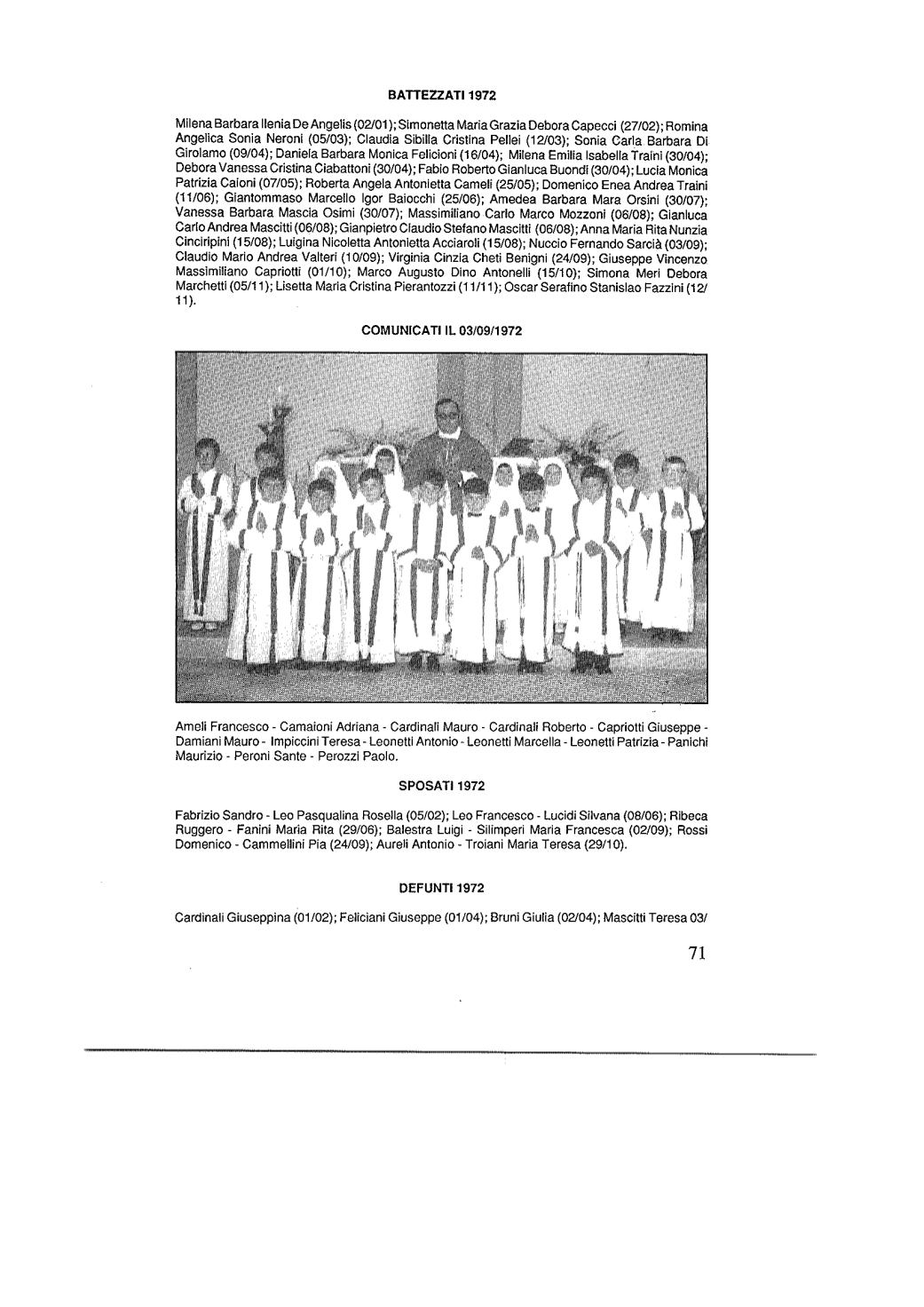 BATTEZZATI 1972

Milena Barbara Ilenia De Angelis (02/01); Simonetta Maria Grazia Debora Capecci (27/02); Romina Angelica Sonia Neroni (05/03); Claudia Sibilla Cristina Pellei (12/03); Sonia Carla Barbara Di Girolamo (09/04); Daniela Barbara Monica Felicioni (16/04); Milena Emilia Isabella Traini (30/04); Debora Vanessa Cristina Ciabattoni (30/04); Fabio Roberto Gianluca Buondi (30/04); Lucia Monica Patrizia Caioni (07/05); Roberta Angela Antonietta Cameli (25/05); Domenico Enea Andrea Traini (11/06); Giantommaso Marcello Igor Baiocchi (25/06); Amedea Barbara Mara Orsini (30/07); Vanessa Barbara Mascia Osimi (30/07); Massimiliano Carlo Marco Mozzoni (06/08); Gianluca Carlo Andrea Mascitti (06/08); Gianpietro Claudio Stefano Mascitti (06/08); Anna Maria Rita Nunzia Cinciripini (15/08); Luigina Nicoletta Antonietta Acciaroli (15/08); Nuccio Fernando Sarcià (03/09); Claudio Mario Andrea Valteri (10/09); Virginia Cinzia Cheti Benigni (24/09); Giuseppe Vincenzo Massimiliano Capriotti (01/10); Marco Augusto Dino Antonelli (15/10); Simona Meri Debora Marchetti (05/11); Lisetta Maria Cristina Pierantozzi (11/11); Oscar Serafino Stanislao Fazzini (12/11).

COMUNICATI IL 03/09/1972

Ameli Francesco - Camaioni Adriana - Cardinali Mauro - Cardinali Roberto - Capriotti Giuseppe - Damiani Mauro - Impiccini Teresa - Leonetti Antonio - Leonetti Marcella - Leonetti Patrizia - Panichi Maurizio - Peroni Sante - Perozzi Paolo.

SPOSATI 1972

Fabrizio Sandro - Leo Pasqualina Rosella (05/02); Leo Francesco - Lucidi Silvana (08/06); Ribeca Ruggero - Fanini Maria Rita (29/06); Balestra Luigi - Silimperi Maria Francesca (02/09); Rossi Domenico - Cammellini Pia (24/09); Aureli Antonio - Troiani Maria Teresa (29/10).

DEFUNTI 1972

Cardinali Giuseppina (01/02); Feliciani Giuseppe (01/04); Bruni Giulia (02/04); Mascitti Teresa 03/

71